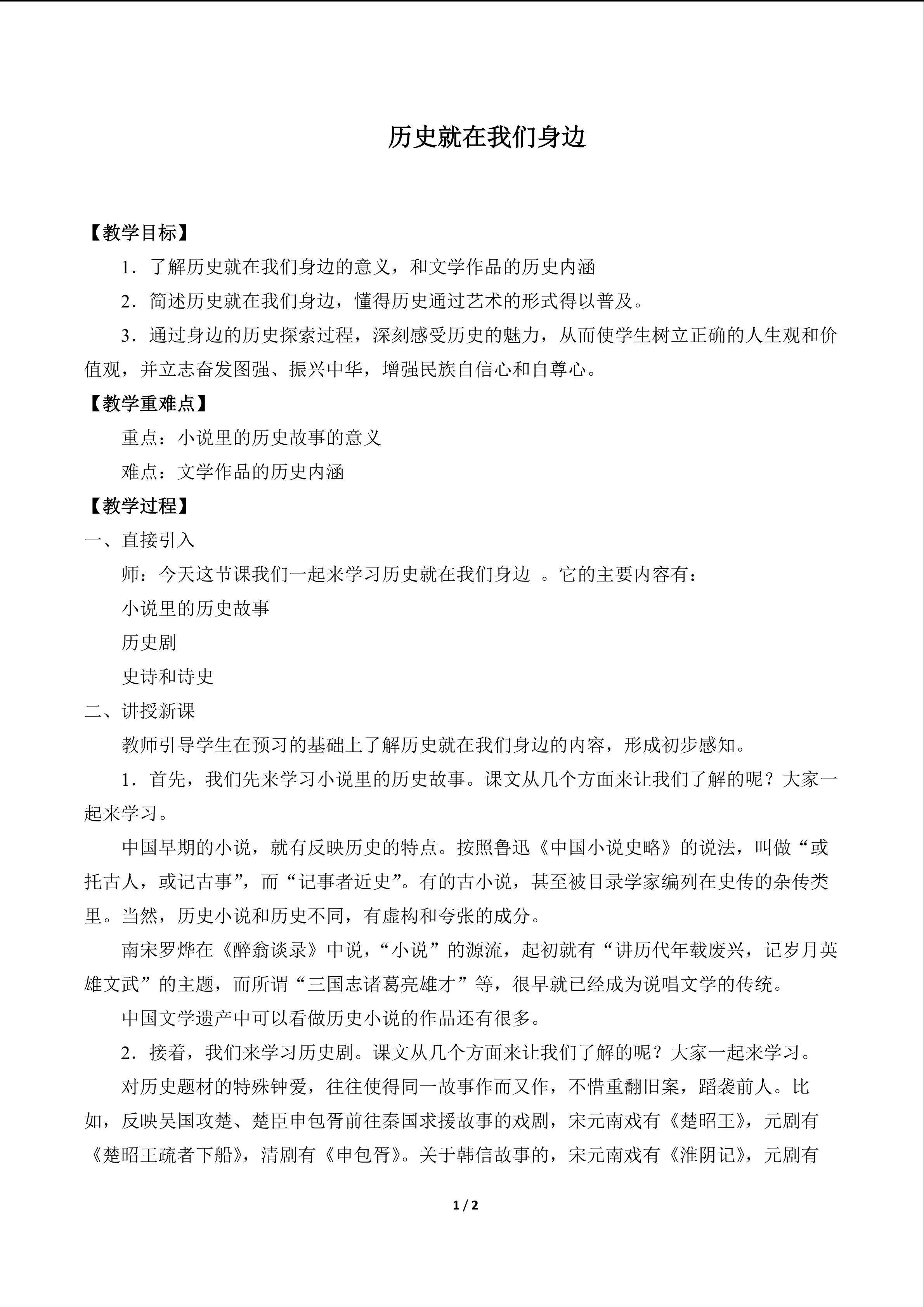 历史就在我们身边

【教学目标】

1．了解历史就在我们身边的意义，和文学作品的历史内涵

2．简述历史就在我们身边，懂得历史通过艺术的形式得以普及。

3．通过身边的历史探索过程，深刻感受历史的魅力，从而使学生树立正确的人生观和价值观，并立志奋发图强、振兴中华，增强民族自信心和自尊心。

【教学重难点】

重点：小说里的历史故事的意义

难点：文学作品的历史内涵

【教学过程】

一、直接引入

师：今天这节课我们一起来学习历史就在我们身边 。它的主要内容有：

小说里的历史故事

历史剧

史诗和诗史

二、讲授新课

教师引导学生在预习的基础上了解历史就在我们身边的内容，形成初步感知。

1．首先，我们先来学习小说里的历史故事。课文从几个方面来让我们了解的呢？大家一起来学习。

中国早期的小说，就有反映历史的特点。按照鲁迅《中国小说史略》的说法，叫做“或托古人，或记古事”，而“记事者近史”。有的古小说，甚至被目录学家编列在史传的杂传类里。当然，历史小说和历史不同，有虚构和夸张的成分。

南宋罗烨在《醉翁谈录》中说，“小说”的源流，起初就有“讲历代年载废兴，记岁月英雄文武”的主题，而所谓“三国志诸葛亮雄才”等，很早就已经成为说唱文学的传统。

中国文学遗产中可以看做历史小说的作品还有很多。

2．接着，我们来学习历史剧。课文从几个方面来让我们了解的呢？大家一起来学习。

对历史题材的特殊钟爱，往往使得同一故事作而又作，不惜重翻旧案，蹈袭前人。比如，反映吴国攻楚、楚臣申包胥前往秦国求援故事的戏剧，宋元南戏有《楚昭王》，元剧有《楚昭王疏者下船》，清剧有《申包胥》。关于韩信故事的，宋元南戏有《淮阴记》，元剧有

1 / 2